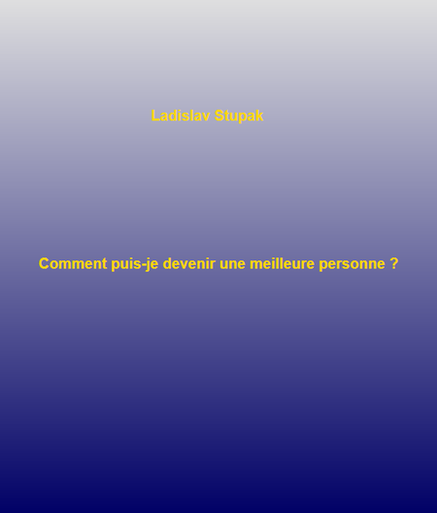 Ladislav Stupak

Comment puis-je devenir une meilleure personne ?